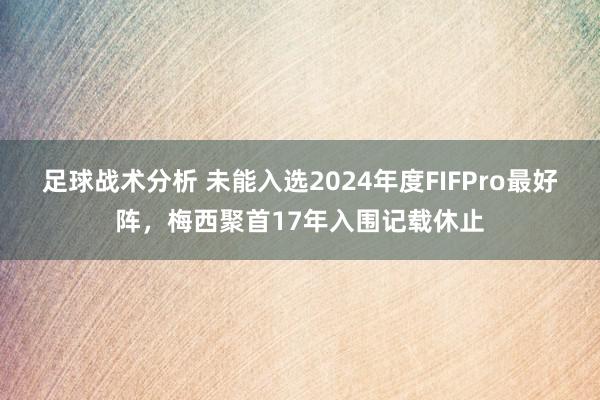 足球战术分析 未能入选2024年度FIFPro最好阵，梅西聚首17年入围记载休止